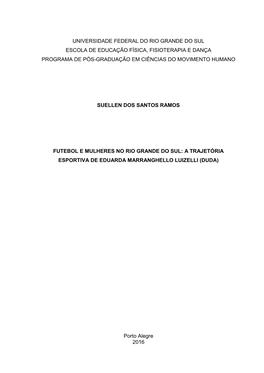 UNIVERSIDADE FEDERAL DO RIO GRANDE DO SUL
ESCOLA DE EDUCAÇÃO FÍSICA, FISIOTERAPIA E DANÇA
PROGRAMA DE PÓS-GRADUAÇÃO EM CIÊNCIAS DO MOVIMENTO HUMANO

SUELLEN DOS SANTOS RAMOS

FUTEBOL E MULHERES NO RIO GRANDE DO SUL: A TRAJETÓRIA ESPORTIVA DE EDUARDA MARRANGHELLO LUIZELLI (DUDA)

Porto Alegre
2016